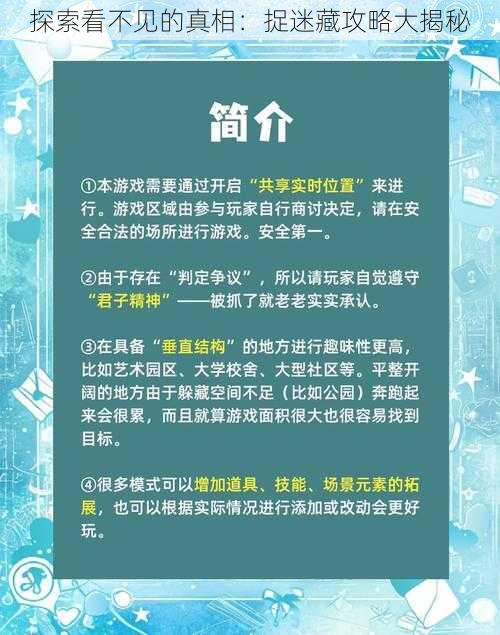 探索看不见的真相：捉迷藏攻略大揭秘

简介

①本游戏需要通过开启“共享实时位置”来进行。游戏区域由参与玩家自行商讨决定，请在安全合法的场所进行游戏。安全第一。

②由于存在“判定争议”，所以请玩家自觉遵守“君子精神”——被抓了就老老实实承认。

③在具备“垂直结构”的地方进行趣味性更高，比如艺术园区、大学校舍、大型社区等。平整开阔的地方由于躲藏空间不足（比如公园）奔跑起来会很累，而且就算游戏面积很大也很容易找到目标。

④很多模式可以增加道具、技能、场景元素的拓展，也可以根据实际情况进行添加或改动会更好玩。